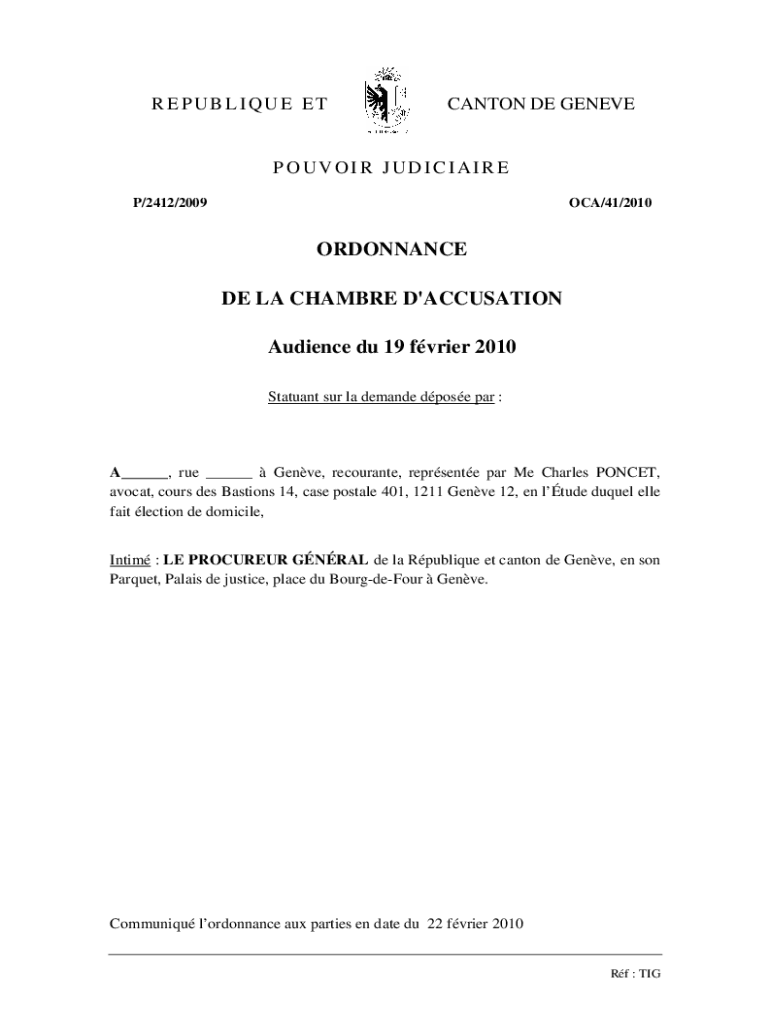 REPUBLIQUE ET CANTON DE GENEVE

POUVOIR JUDICIAIRE

P/2412/2009 OCA/41/2010

ORDONNANCE

DE LA CHAMBRE D'ACCUSATION

Audience du 19 février 2010

Statuant sur la demande déposée par :

A______, rue ______ à Genève, recourante, représentée par Me Charles PONCET, avocat, cours des Bastions 14, case postale 401, 1211 Genève 12, en l'Étude duquel elle fait élection de domicile,

Intimé : LE PROCUREUR GÉNÉRAL de la République et canton de Genève, en son Parquet, Palais de justice, place du Bourg-de-Four à Genève.

Communiqué l'ordonnance aux parties en date du 22 février 2010

Réf : TIG